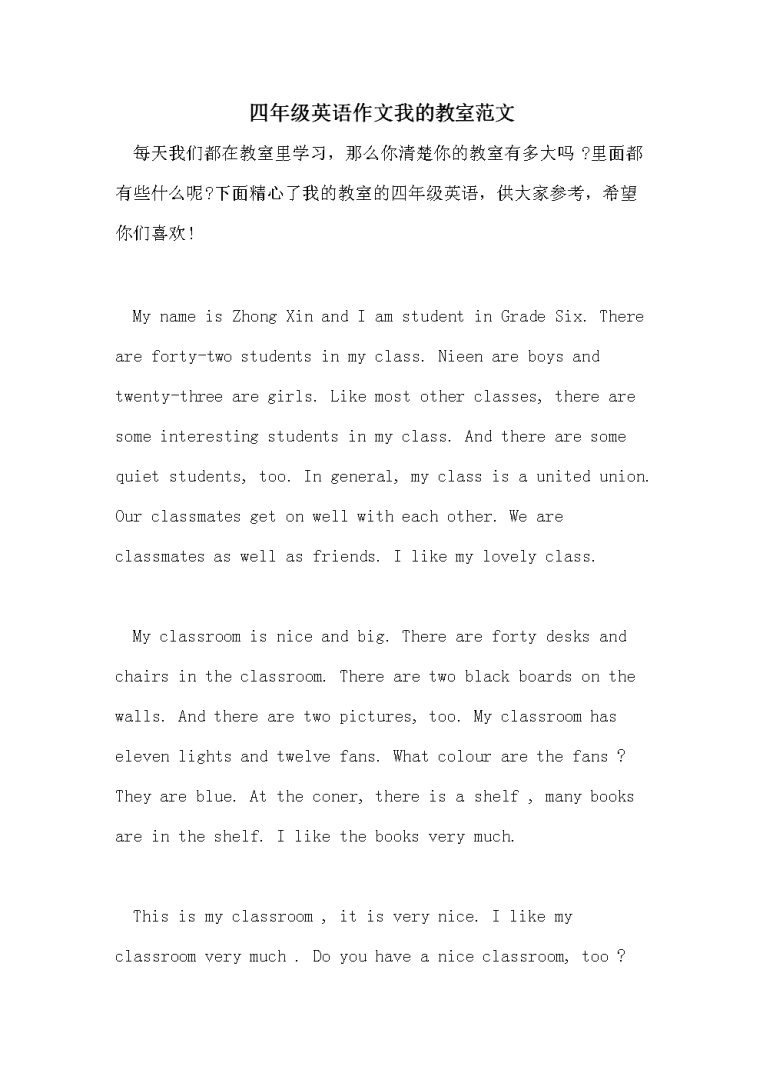 四年级英语作文我的教室范文

每天我们都在教室里学习，那么你清楚你的教室有多大吗 ?里面都有些什么呢?下面精心了我的教室的四年级英语，供大家参考，希望你们喜欢!

My name is Zhong Xin and I am student in Grade Six. There are forty-two students in my class. Nieen are boys and twenty-three are girls. Like most other classes, there are some interesting students in my class. And there are some quiet students, too. In general, my class is a united union. Our classmates get on well with each other. We are classmates as well as friends. I like my lovely class.

My classroom is nice and big. There are forty desks and chairs in the classroom. There are two black boards on the walls. And there are two pictures, too. My classroom has eleven lights and twelve fans. What colour are the fans ? They are blue. At the coner, there is a shelf , many books are in the shelf. I like the books very much.

This is my classroom , it is very nice. I like my classroom very much . Do you have a nice classroom, too ?